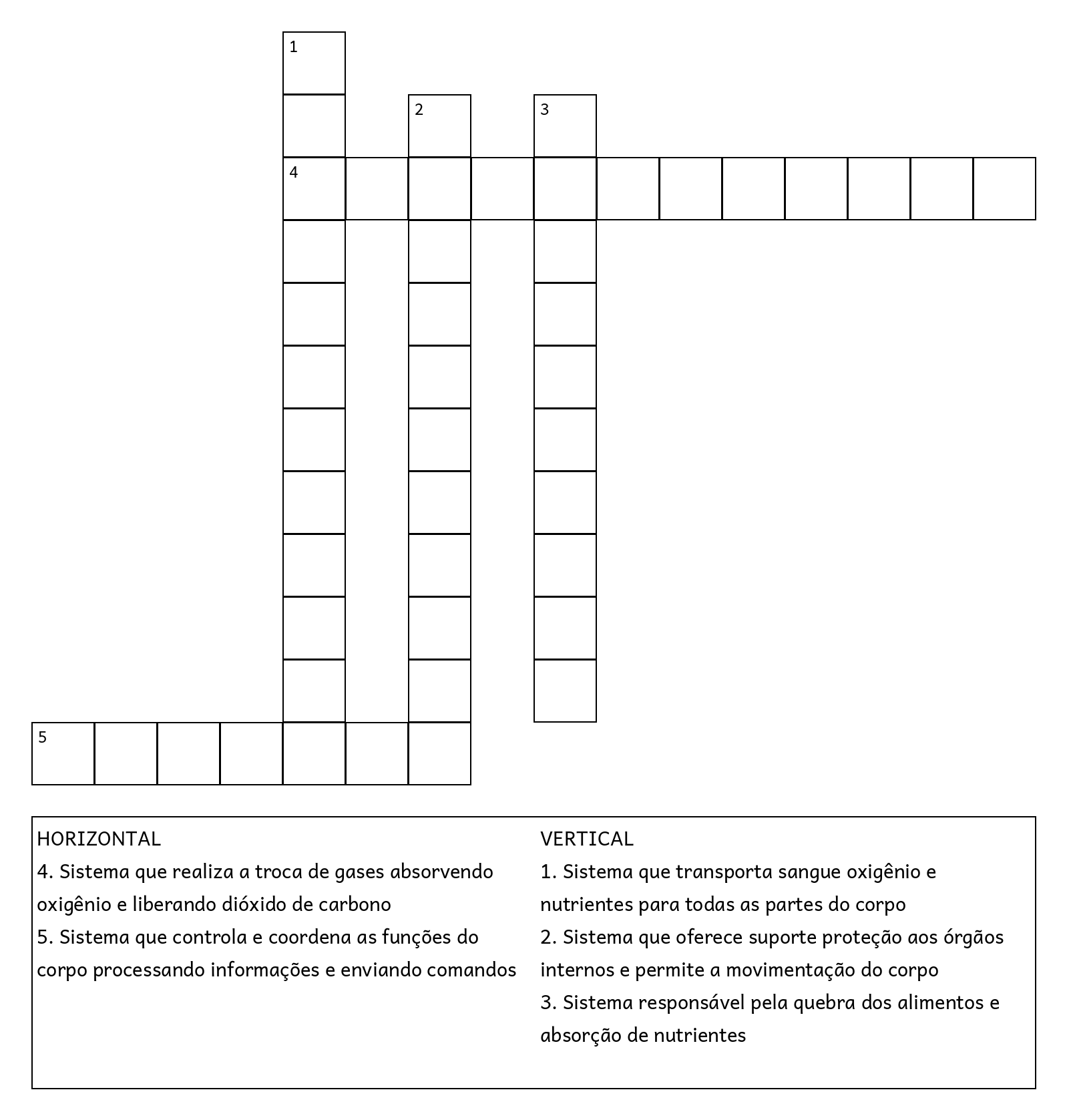 1

2

3

4

5

HORIZONTAL
4. Sistema que realiza a troca de gases absorvendo oxigênio e liberando dióxido de carbono
5. Sistema que controla e coordena as funções do corpo processando informações e enviando comandos

VERTICAL
1. Sistema que transporta sangue oxigênio e nutrientes para todas as partes do corpo
2. Sistema que oferece suporte proteção aos órgãos internos e permite a movimentação do corpo
3. Sistema responsável pela quebra dos alimentos e absorção de nutrientes